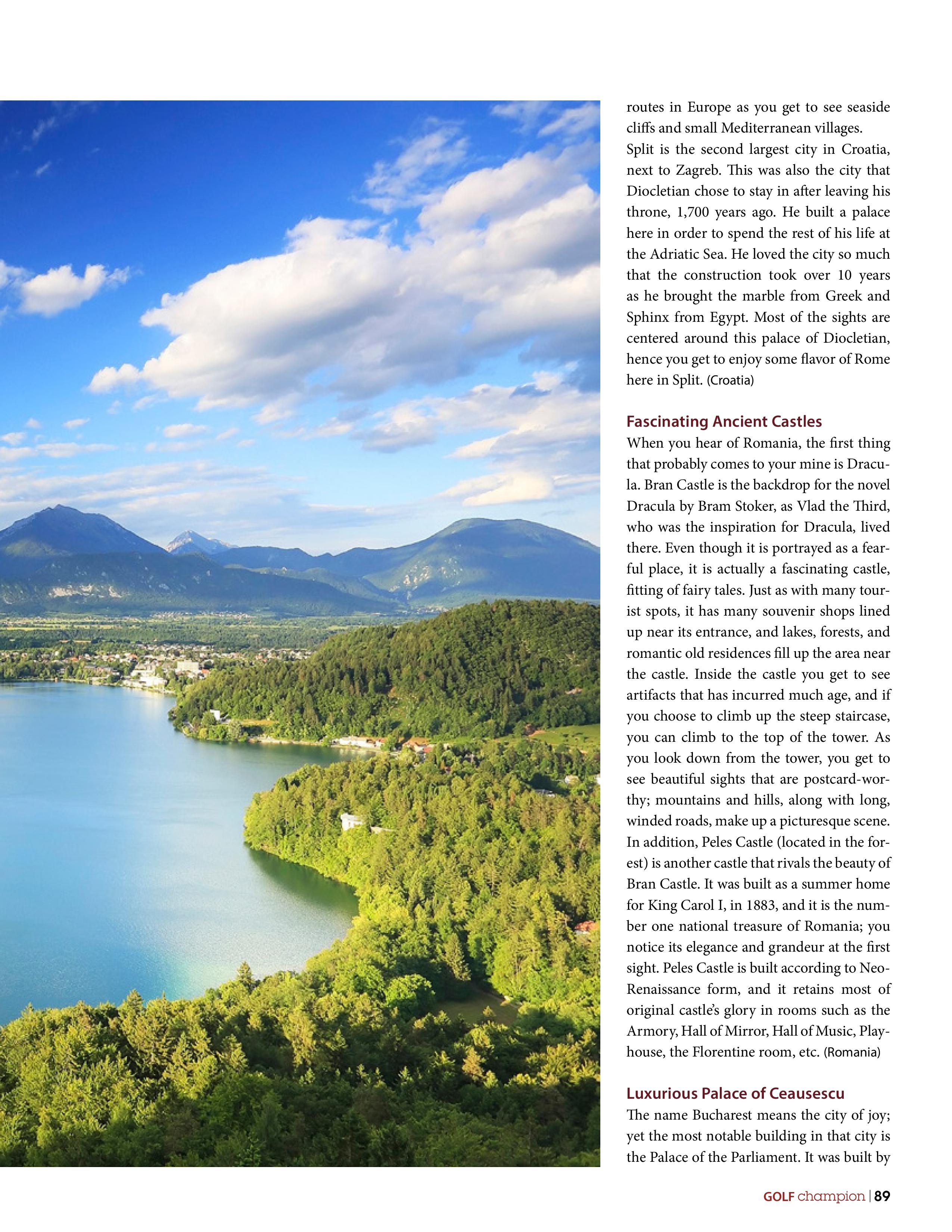 routes in Europe as you get to see seaside cliffs and small Mediterranean villages.

Split is the second largest city in Croatia, next to Zagreb. This was also the city that Diocletian chose to stay in after leaving his throne, 1,700 years ago. He built a palace here in order to spend the rest of his life at the Adriatic Sea. He loved the city so much that the construction took over 10 years as he brought the marble from Greek and Sphinx from Egypt. Most of the sights are centered around this palace of Diocletian, hence you get to enjoy some flavor of Rome here in Split. (Croatia)

Fascinating Ancient Castles

When you hear of Romania, the first thing that probably comes to your mine is Dracula. Bran Castle is the backdrop for the novel Dracula by Bram Stoker, as Vlad the Third, who was the inspiration for Dracula, lived there. Even though it is portrayed as a fearful place, it is actually a fascinating castle, fitting of fairy tales. Just as with many tourist spots, it has many souvenir shops lined up near its entrance, and lakes, forests, and romantic old residences fill up the area near the castle. Inside the castle you get to see artifacts that has incurred much age, and if you choose to climb up the steep staircase, you can climb to the top of the tower. As you look down from the tower, you get to see beautiful sights that are postcard-worthy; mountains and hills, along with long, winded roads, make up a picturesque scene. In addition, Peles Castle (located in the forest) is another castle that rivals the beauty of Bran Castle. It was built as a summer home for King Carol I, in 1883, and it is the number one national treasure of Romania; you notice its elegance and grandeur at the first sight. Peles Castle is built according to Neo-Renaissance form, and it retains most of original castle's glory in rooms such as the Armory, Hall of Mirror, Hall of Music, Playhouse, the Florentine room, etc. (Romania)

Luxurious Palace of Ceausescu

The name Bucharest means the city of joy; yet the most notable building in that city is the Palace of the Parliament. It was built by

GOLF champion | 89